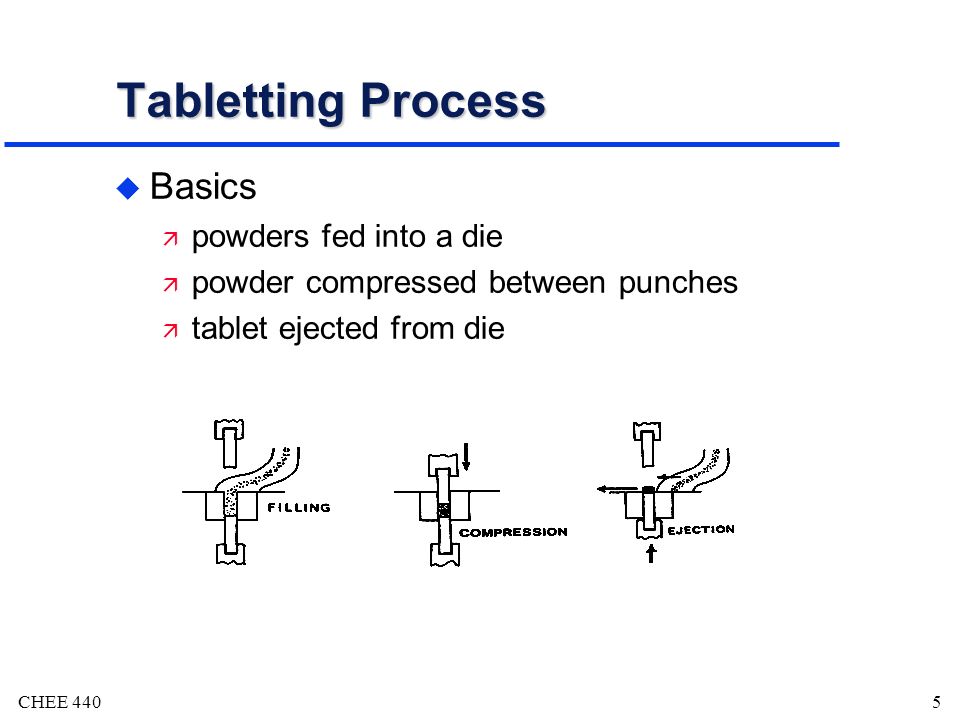 Tabletting Process

Basics

powders fed into a die

powder compressed between punches

tablet ejected from die

FILLING

COMPRESSION

EJECTION

CHEE 440

5